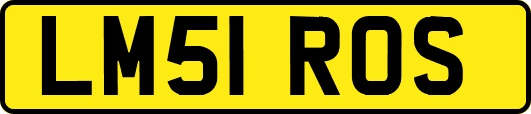 LM51 ROS